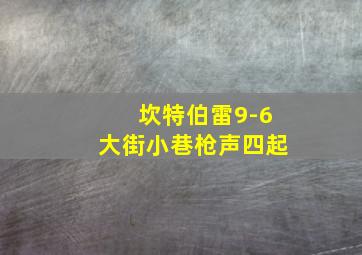 坎特伯雷9-6
大街小巷枪声四起